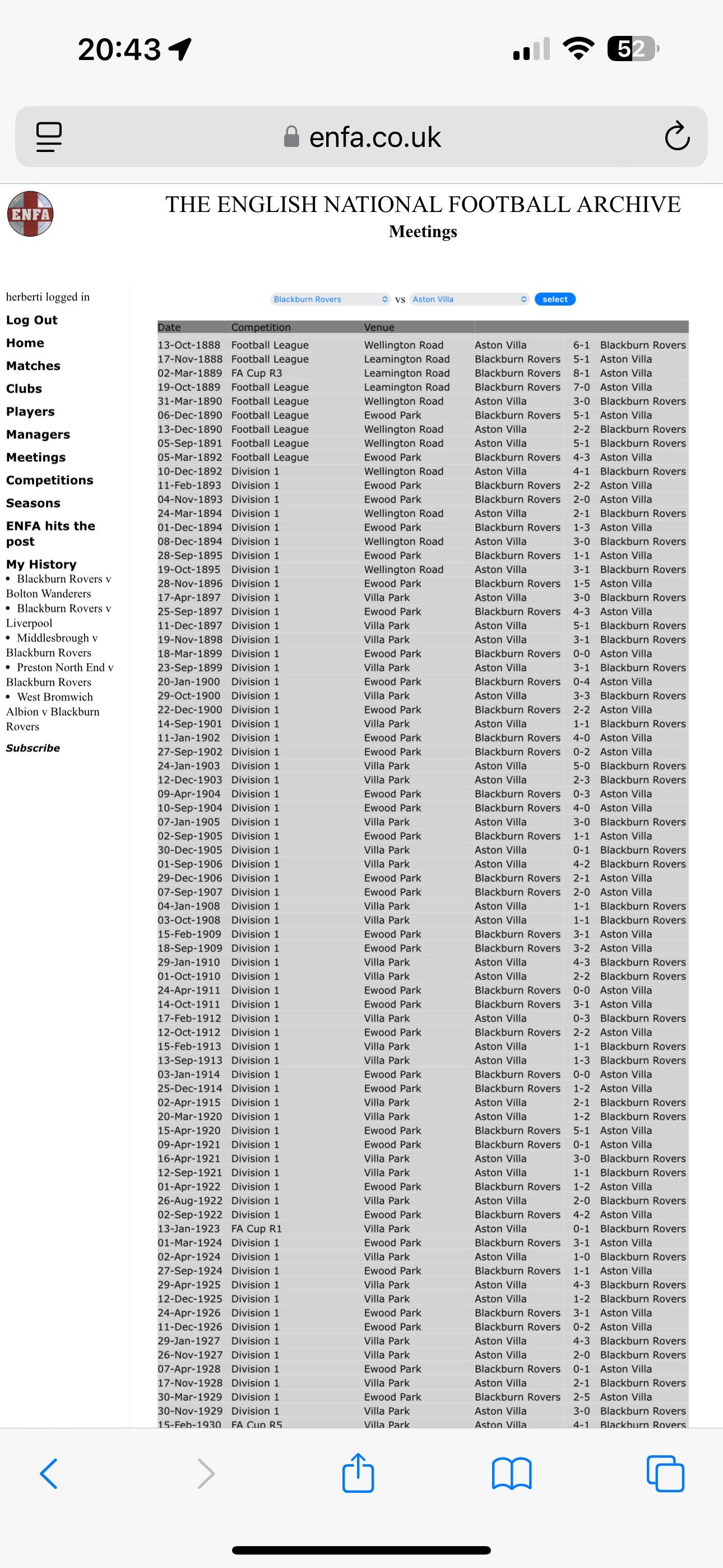 20:43

52

enfa.co.uk

ENFA

THE ENGLISH NATIONAL FOOTBALL ARCHIVE

Meetings

herberti logged in

Log Out
Home
Matches
Clubs
Players
Managers
Meetings
Competitions
Seasons
ENFA hits the post

My History
• Blackburn Rovers v Bolton Wanderers
• Blackburn Rovers v Liverpool
• Middlesbrough v Blackburn Rovers
• Preston North End v Blackburn Rovers
• West Bromwich Albion v Blackburn Rovers

Subscribe

Blackburn Rovers vs Aston Villa select

| Date | Competition | Venue | | | |
|---|---|---|---|---|---|
| 13-Oct-1888 | Football League | Wellington Road | Aston Villa | 6-1 | Blackburn Rovers |
| 17-Nov-1888 | Football League | Leamington Road | Blackburn Rovers | 5-1 | Aston Villa |
| 02-Mar-1889 | FA Cup R3 | Leamington Road | Blackburn Rovers | 8-1 | Aston Villa |
| 19-Oct-1889 | Football League | Leamington Road | Blackburn Rovers | 7-0 | Aston Villa |
| 31-Mar-1890 | Football League | Wellington Road | Aston Villa | 3-0 | Blackburn Rovers |
| 06-Dec-1890 | Football League | Ewood Park | Blackburn Rovers | 5-1 | Aston Villa |
| 13-Dec-1890 | Football League | Wellington Road | Aston Villa | 2-2 | Blackburn Rovers |
| 05-Sep-1891 | Football League | Wellington Road | Aston Villa | 5-1 | Blackburn Rovers |
| 05-Mar-1892 | Football League | Ewood Park | Blackburn Rovers | 4-3 | Aston Villa |
| 10-Dec-1892 | Division 1 | Wellington Road | Aston Villa | 4-1 | Blackburn Rovers |
| 11-Feb-1893 | Division 1 | Ewood Park | Blackburn Rovers | 2-2 | Aston Villa |
| 04-Nov-1893 | Division 1 | Ewood Park | Blackburn Rovers | 2-0 | Aston Villa |
| 24-Mar-1894 | Division 1 | Wellington Road | Aston Villa | 2-1 | Blackburn Rovers |
| 01-Dec-1894 | Division 1 | Ewood Park | Blackburn Rovers | 1-3 | Aston Villa |
| 08-Dec-1894 | Division 1 | Wellington Road | Aston Villa | 3-0 | Blackburn Rovers |
| 28-Sep-1895 | Division 1 | Ewood Park | Blackburn Rovers | 1-1 | Aston Villa |
| 19-Oct-1895 | Division 1 | Wellington Road | Aston Villa | 3-1 | Blackburn Rovers |
| 28-Nov-1896 | Division 1 | Ewood Park | Blackburn Rovers | 1-5 | Aston Villa |
| 17-Apr-1897 | Division 1 | Villa Park | Aston Villa | 3-0 | Blackburn Rovers |
| 25-Sep-1897 | Division 1 | Ewood Park | Blackburn Rovers | 4-3 | Aston Villa |
| 11-Dec-1897 | Division 1 | Villa Park | Aston Villa | 5-1 | Blackburn Rovers |
| 19-Nov-1898 | Division 1 | Villa Park | Aston Villa | 3-1 | Blackburn Rovers |
| 18-Mar-1899 | Division 1 | Ewood Park | Blackburn Rovers | 0-0 | Aston Villa |
| 23-Sep-1899 | Division 1 | Villa Park | Aston Villa | 3-1 | Blackburn Rovers |
| 20-Jan-1900 | Division 1 | Ewood Park | Blackburn Rovers | 0-4 | Aston Villa |
| 29-Oct-1900 | Division 1 | Villa Park | Aston Villa | 3-3 | Blackburn Rovers |
| 22-Dec-1900 | Division 1 | Ewood Park | Blackburn Rovers | 2-2 | Aston Villa |
| 14-Sep-1901 | Division 1 | Villa Park | Aston Villa | 1-1 | Blackburn Rovers |
| 11-Jan-1902 | Division 1 | Ewood Park | Blackburn Rovers | 4-0 | Aston Villa |
| 27-Sep-1902 | Division 1 | Ewood Park | Blackburn Rovers | 0-2 | Aston Villa |
| 24-Jan-1903 | Division 1 | Villa Park | Aston Villa | 5-0 | Blackburn Rovers |
| 12-Dec-1903 | Division 1 | Villa Park | Aston Villa | 2-3 | Blackburn Rovers |
| 09-Apr-1904 | Division 1 | Ewood Park | Blackburn Rovers | 0-3 | Aston Villa |
| 10-Sep-1904 | Division 1 | Ewood Park | Blackburn Rovers | 4-0 | Aston Villa |
| 07-Jan-1905 | Division 1 | Villa Park | Aston Villa | 3-0 | Blackburn Rovers |
| 02-Sep-1905 | Division 1 | Ewood Park | Blackburn Rovers | 1-1 | Aston Villa |
| 30-Dec-1905 | Division 1 | Villa Park | Aston Villa | 0-1 | Blackburn Rovers |
| 01-Sep-1906 | Division 1 | Villa Park | Aston Villa | 4-2 | Blackburn Rovers |
| 29-Dec-1906 | Division 1 | Ewood Park | Blackburn Rovers | 2-1 | Aston Villa |
| 07-Sep-1907 | Division 1 | Ewood Park | Blackburn Rovers | 2-0 | Aston Villa |
| 04-Jan-1908 | Division 1 | Villa Park | Aston Villa | 1-1 | Blackburn Rovers |
| 03-Oct-1908 | Division 1 | Villa Park | Aston Villa | 1-1 | Blackburn Rovers |
| 15-Feb-1909 | Division 1 | Ewood Park | Blackburn Rovers | 3-1 | Aston Villa |
| 18-Sep-1909 | Division 1 | Ewood Park | Blackburn Rovers | 3-2 | Aston Villa |
| 29-Jan-1910 | Division 1 | Villa Park | Aston Villa | 4-3 | Blackburn Rovers |
| 01-Oct-1910 | Division 1 | Villa Park | Aston Villa | 2-2 | Blackburn Rovers |
| 24-Apr-1911 | Division 1 | Ewood Park | Blackburn Rovers | 0-0 | Aston Villa |
| 14-Oct-1911 | Division 1 | Ewood Park | Blackburn Rovers | 3-1 | Aston Villa |
| 17-Feb-1912 | Division 1 | Villa Park | Aston Villa | 0-3 | Blackburn Rovers |
| 12-Oct-1912 | Division 1 | Ewood Park | Blackburn Rovers | 2-2 | Aston Villa |
| 15-Feb-1913 | Division 1 | Villa Park | Aston Villa | 1-1 | Blackburn Rovers |
| 13-Sep-1913 | Division 1 | Villa Park | Aston Villa | 1-3 | Blackburn Rovers |
| 03-Jan-1914 | Division 1 | Ewood Park | Blackburn Rovers | 0-0 | Aston Villa |
| 25-Dec-1914 | Division 1 | Ewood Park | Blackburn Rovers | 1-2 | Aston Villa |
| 02-Apr-1915 | Division 1 | Villa Park | Aston Villa | 2-1 | Blackburn Rovers |
| 20-Mar-1920 | Division 1 | Villa Park | Aston Villa | 1-2 | Blackburn Rovers |
| 15-Apr-1920 | Division 1 | Ewood Park | Blackburn Rovers | 5-1 | Aston Villa |
| 09-Apr-1921 | Division 1 | Ewood Park | Blackburn Rovers | 0-1 | Aston Villa |
| 16-Apr-1921 | Division 1 | Villa Park | Aston Villa | 3-0 | Blackburn Rovers |
| 12-Sep-1921 | Division 1 | Villa Park | Aston Villa | 1-1 | Blackburn Rovers |
| 01-Apr-1922 | Division 1 | Ewood Park | Blackburn Rovers | 1-2 | Aston Villa |
| 26-Aug-1922 | Division 1 | Villa Park | Aston Villa | 2-0 | Blackburn Rovers |
| 02-Sep-1922 | Division 1 | Ewood Park | Blackburn Rovers | 4-2 | Aston Villa |
| 13-Jan-1923 | FA Cup R1 | Villa Park | Aston Villa | 0-1 | Blackburn Rovers |
| 01-Mar-1924 | Division 1 | Ewood Park | Blackburn Rovers | 3-1 | Aston Villa |
| 02-Apr-1924 | Division 1 | Villa Park | Aston Villa | 1-0 | Blackburn Rovers |
| 27-Sep-1924 | Division 1 | Ewood Park | Blackburn Rovers | 1-1 | Aston Villa |
| 29-Apr-1925 | Division 1 | Villa Park | Aston Villa | 4-3 | Blackburn Rovers |
| 12-Dec-1925 | Division 1 | Villa Park | Aston Villa | 1-2 | Blackburn Rovers |
| 24-Apr-1926 | Division 1 | Ewood Park | Blackburn Rovers | 3-1 | Aston Villa |
| 11-Dec-1926 | Division 1 | Ewood Park | Blackburn Rovers | 0-2 | Aston Villa |
| 29-Jan-1927 | Division 1 | Villa Park | Aston Villa | 4-3 | Blackburn Rovers |
| 26-Nov-1927 | Division 1 | Villa Park | Aston Villa | 2-0 | Blackburn Rovers |
| 07-Apr-1928 | Division 1 | Ewood Park | Blackburn Rovers | 0-1 | Aston Villa |
| 17-Nov-1928 | Division 1 | Villa Park | Aston Villa | 2-1 | Blackburn Rovers |
| 30-Mar-1929 | Division 1 | Ewood Park | Blackburn Rovers | 2-5 | Aston Villa |
| 30-Nov-1929 | Division 1 | Villa Park | Aston Villa | 3-0 | Blackburn Rovers |
| 15-Feb-1930 | FA Cup R5 | Villa Park | Aston Villa | 4-1 | Blackburn Rovers |